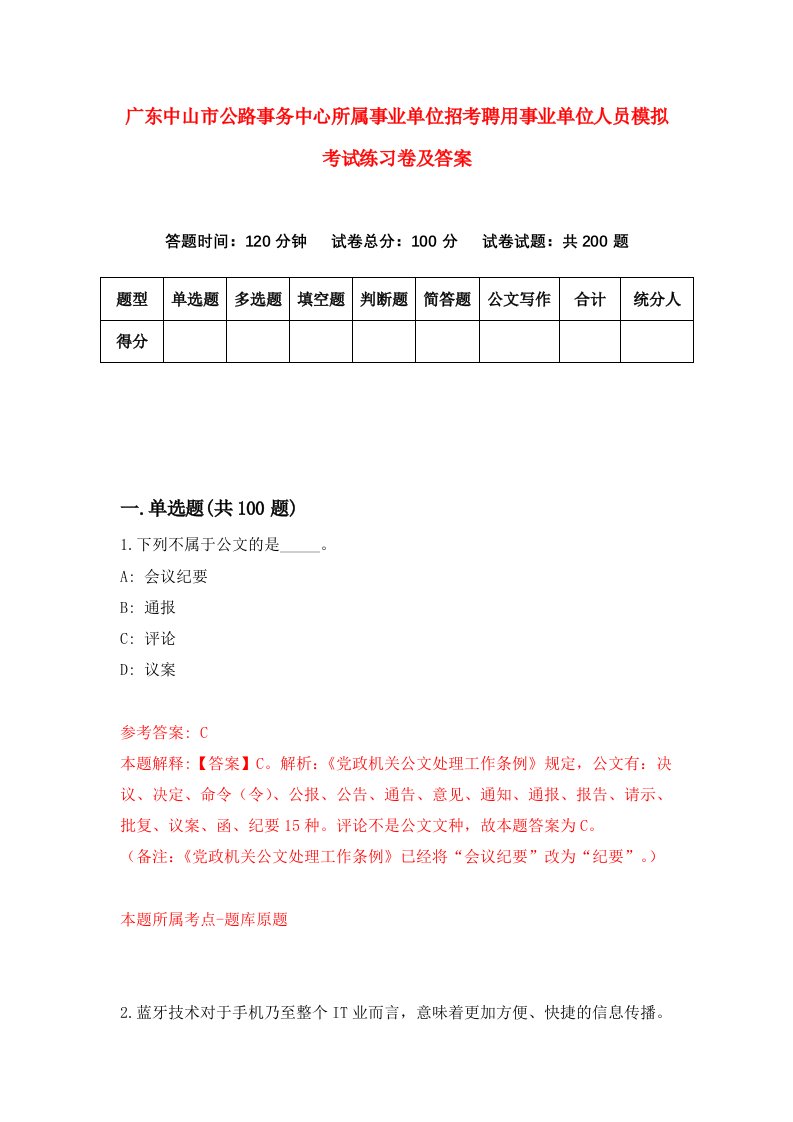 广东中山市公路事务中心所属事业单位招考聘用事业单位人员模拟考试练习卷及答案

答题时间：120 分钟　试卷总分：100 分　试卷试题：共 200 题

| 题型 | 单选题 | 多选题 | 填空题 | 判断题 | 简答题 | 公文写作 | 合计 | 统分人 |
|---|---|---|---|---|---|---|---|---|
| 得分 | | | | | | | | |

一.单选题(共 100 题)

1.下列不属于公文的是_____。

A: 会议纪要

B: 通报

C: 评论

D: 议案

参考答案: C

本题解释:【答案】C。解析:《党政机关公文处理工作条例》规定，公文有：决议、决定、命令（令）、公报、公告、通告、意见、通知、通报、报告、请示、批复、议案、函、纪要 15 种。评论不是公文文种，故本题答案为 C。

（备注:《党政机关公文处理工作条例》已经将“会议纪要”改为“纪要”。）

本题所属考点-题库原题

2.蓝牙技术对于手机乃至整个 IT 业而言，意味着更加方便、快捷的信息传播。